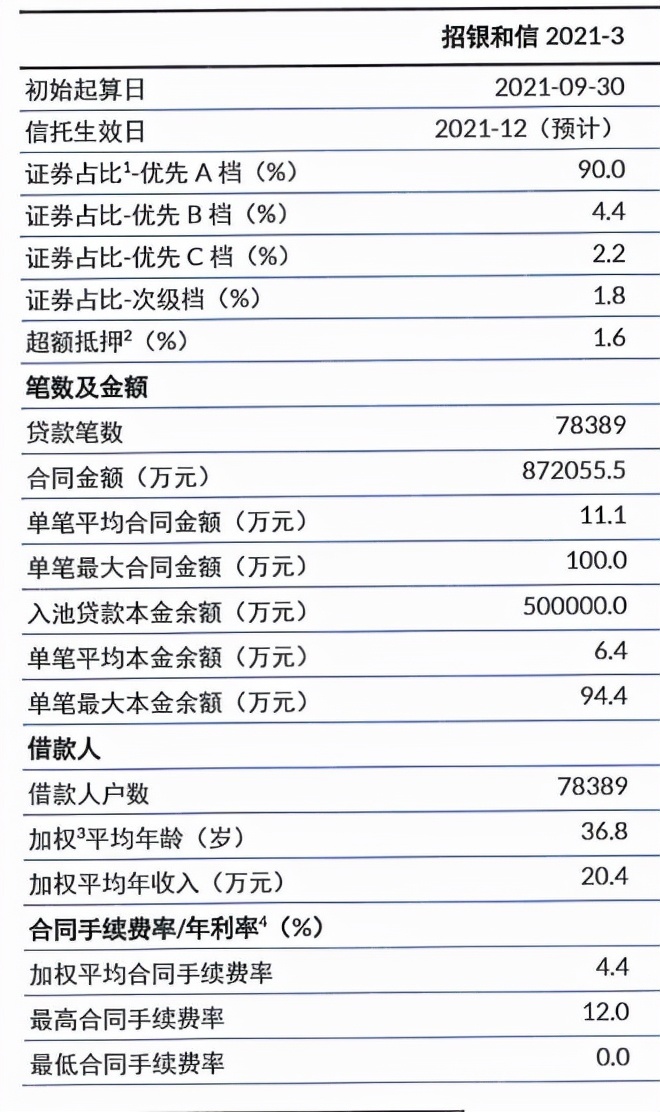 | | 招银和信 2021-3 |
|---|---|
| 初始起算日 | 2021-09-30 |
| 信托生效日 | 2021-12（预计） |
| 证券占比$^1$-优先 A 档（%） | 90.0 |
| 证券占比-优先 B 档（%） | 4.4 |
| 证券占比-优先 C 档（%） | 2.2 |
| 证券占比-次级档（%） | 1.8 |
| 超额抵押$^2$（%） | 1.6 |
| **笔数及金额** | |
| 贷款笔数 | 78389 |
| 合同金额（万元） | 872055.5 |
| 单笔平均合同金额（万元） | 11.1 |
| 单笔最大合同金额（万元） | 100.0 |
| 入池贷款本金余额（万元） | 500000.0 |
| 单笔平均本金余额（万元） | 6.4 |
| 单笔最大本金余额（万元） | 94.4 |
| **借款人** | |
| 借款人户数 | 78389 |
| 加权$^3$平均年龄（岁） | 36.8 |
| 加权平均年收入（万元） | 20.4 |
| **合同手续费率/年利率$^4$（%）** | |
| 加权平均合同手续费率 | 4.4 |
| 最高合同手续费率 | 12.0 |
| 最低合同手续费率 | 0.0 |